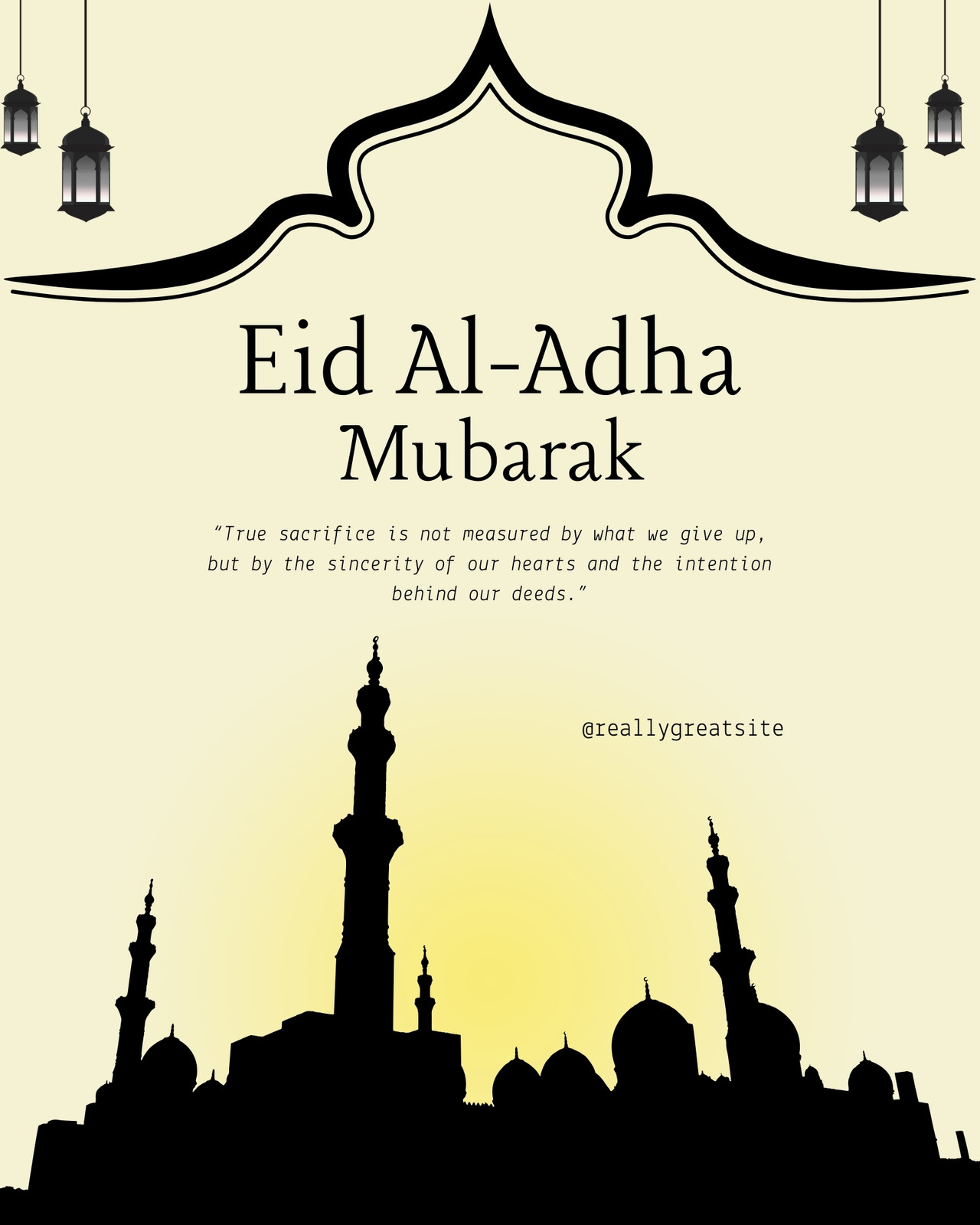 Eid Al-Adha
Mubarak

"True sacrifice is not measured by what we give up, but by the sincerity of our hearts and the intention behind our deeds."

@reallygreatsite